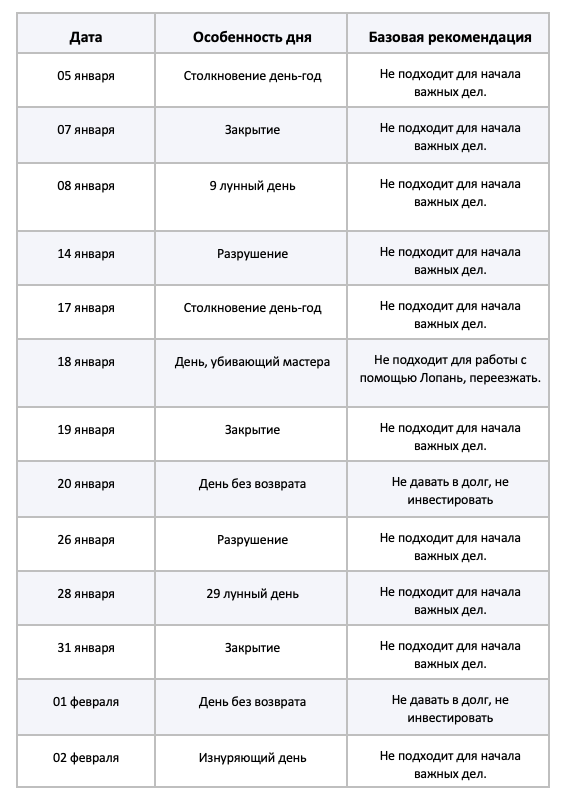 | Дата | Особенность дня | Базовая рекомендация |
|---|---|---|
| 05 января | Столкновение день-год | Не подходит для начала важных дел. |
| 07 января | Закрытие | Не подходит для начала важных дел. |
| 08 января | 9 лунный день | Не подходит для начала важных дел. |
| 14 января | Разрушение | Не подходит для начала важных дел. |
| 17 января | Столкновение день-год | Не подходит для начала важных дел. |
| 18 января | День, убивающий мастера | Не подходит для работы с помощью Лопань, переезжать. |
| 19 января | Закрытие | Не подходит для начала важных дел. |
| 20 января | День без возврата | Не давать в долг, не инвестировать |
| 26 января | Разрушение | Не подходит для начала важных дел. |
| 28 января | 29 лунный день | Не подходит для начала важных дел. |
| 31 января | Закрытие | Не подходит для начала важных дел. |
| 01 февраля | День без возврата | Не давать в долг, не инвестировать |
| 02 февраля | Изнуряющий день | Не подходит для начала важных дел. |